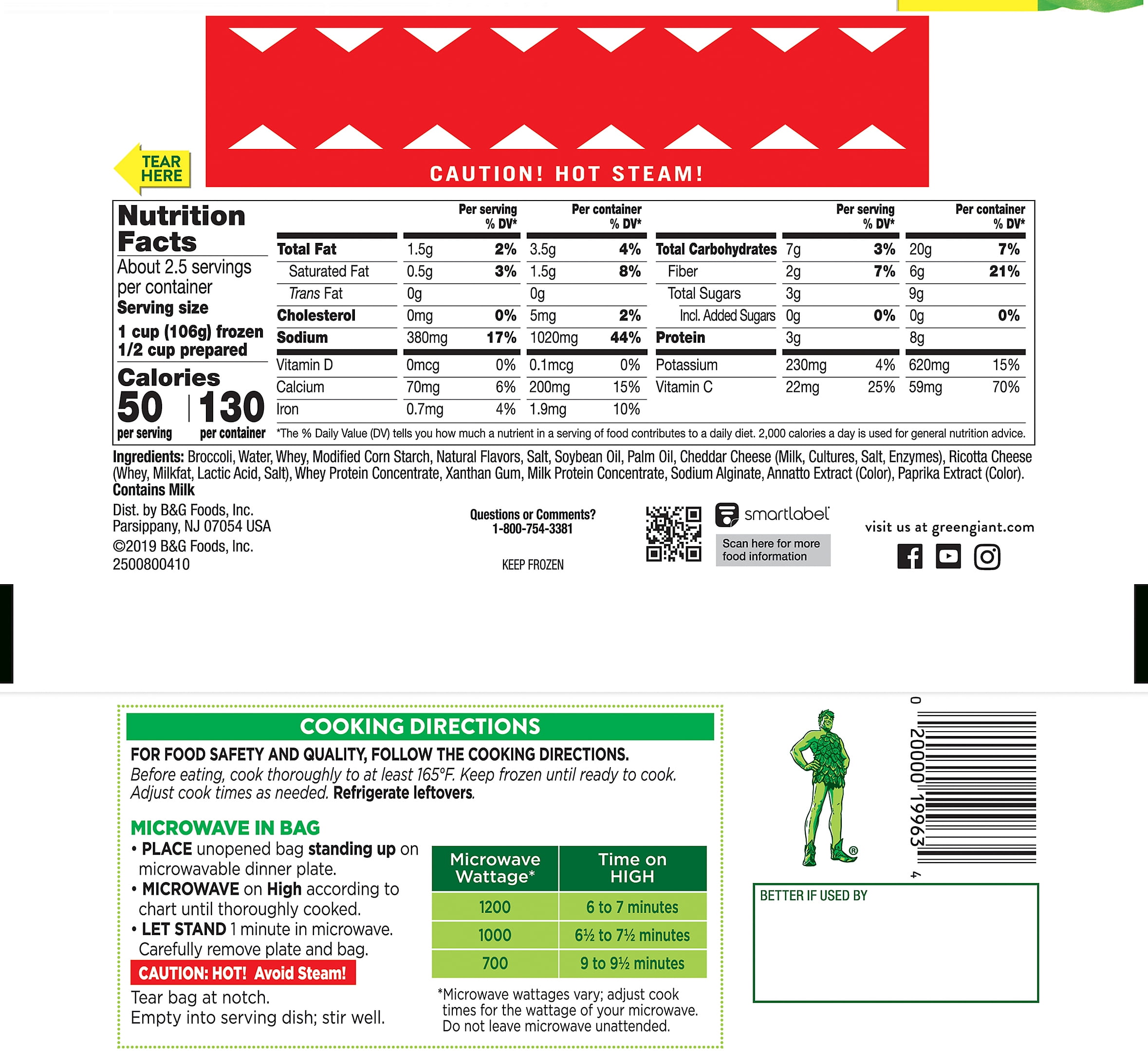 TEAR HERE

CAUTION! HOT STEAM!

Nutrition Facts

About 2.5 servings per container
Serving size
1 cup (106g) frozen
1/2 cup prepared

Calories
50 per serving | 130 per container

| | Per serving | % DV* | Per container | % DV* |
|---|---|---|---|---|
| Total Fat | 1.5g | 2% | 3.5g | 4% |
| Saturated Fat | 0.5g | 3% | 1.5g | 8% |
| Trans Fat | 0g | | 0g | |
| Cholesterol | 0mg | 0% | 5mg | 2% |
| Sodium | 380mg | 17% | 1020mg | 44% |
| Vitamin D | 0mcg | 0% | 0.1mcg | 0% |
| Calcium | 70mg | 6% | 200mg | 15% |
| Iron | 0.7mg | 4% | 1.9mg | 10% |

| | Per serving | % DV* | Per container | % DV* |
|---|---|---|---|---|
| Total Carbohydrates | 7g | 3% | 20g | 7% |
| Fiber | 2g | 7% | 6g | 21% |
| Total Sugars | 3g | | 9g | |
| Incl. Added Sugars | 0g | 0% | 0g | 0% |
| Protein | 3g | | 8g | |
| Potassium | 230mg | 4% | 620mg | 15% |
| Vitamin C | 22mg | 25% | 59mg | 70% |

*The % Daily Value (DV) tells you how much a nutrient in a serving of food contributes to a daily diet. 2,000 calories a day is used for general nutrition advice.

Ingredients: Broccoli, Water, Whey, Modified Corn Starch, Natural Flavors, Salt, Soybean Oil, Palm Oil, Cheddar Cheese (Milk, Cultures, Salt, Enzymes), Ricotta Cheese (Whey, Milkfat, Lactic Acid, Salt), Whey Protein Concentrate, Xanthan Gum, Milk Protein Concentrate, Sodium Alginate, Annatto Extract (Color), Paprika Extract (Color).
Contains Milk

Dist. by B&G Foods, Inc.
Parsippany, NJ 07054 USA
©2019 B&G Foods, Inc.
2500800410

Questions or Comments?
1-800-754-3381

KEEP FROZEN

smartlabel
Scan here for more food information

visit us at greengiant.com

COOKING DIRECTIONS
FOR FOOD SAFETY AND QUALITY, FOLLOW THE COOKING DIRECTIONS.
Before eating, cook thoroughly to at least 165°F. Keep frozen until ready to cook. Adjust cook times as needed. Refrigerate leftovers.

MICROWAVE IN BAG
• PLACE unopened bag standing up on microwavable dinner plate.
• MICROWAVE on High according to chart until thoroughly cooked.
• LET STAND 1 minute in microwave. Carefully remove plate and bag.
CAUTION: HOT! Avoid Steam!
Tear bag at notch.
Empty into serving dish; stir well.

| Microwave Wattage* | Time on HIGH |
|---|---|
| 1200 | 6 to 7 minutes |
| 1000 | 6½ to 7½ minutes |
| 700 | 9 to 9½ minutes |

*Microwave wattages vary; adjust cook times for the wattage of your microwave. Do not leave microwave unattended.

0 20000 19963 4

BETTER IF USED BY